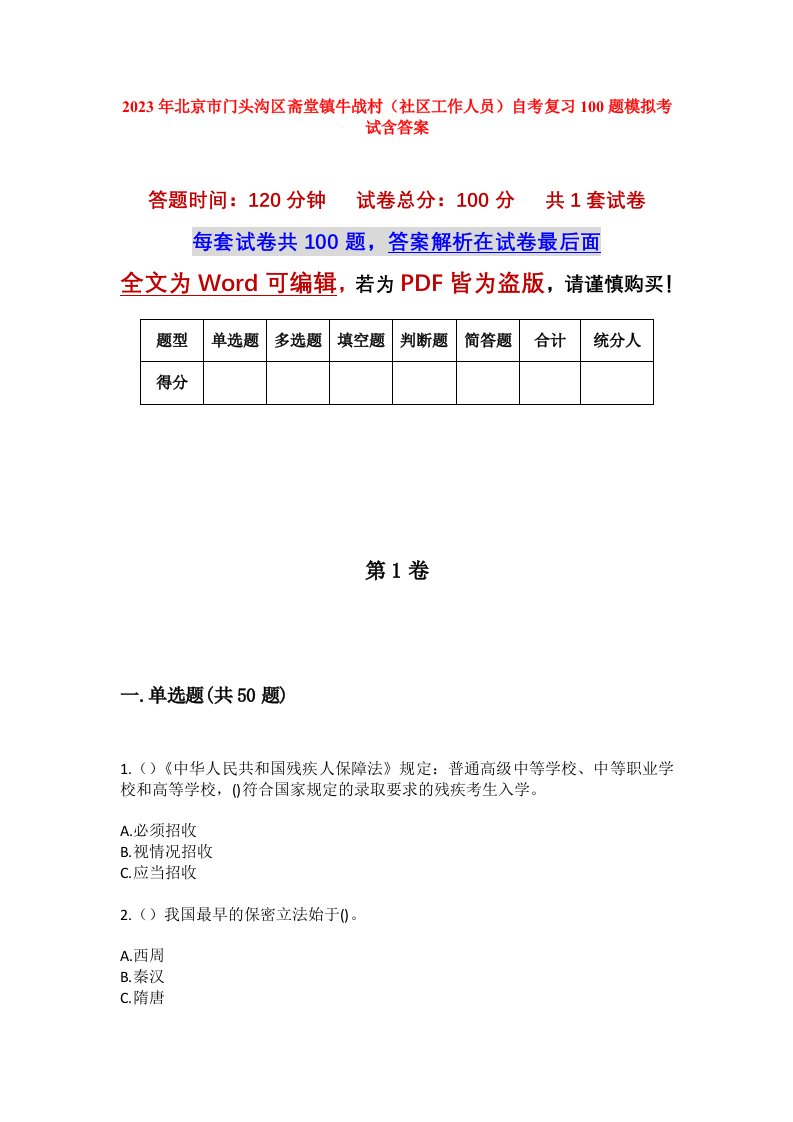 2023年北京市门头沟区斋堂镇牛战村（社区工作人员）自考复习100题模拟考试含答案

答题时间：120分钟　试卷总分：100分　共1套试卷

每套试卷共100题，答案解析在试卷最后面

全文为Word可编辑，若为PDF皆为盗版，请谨慎购买！

| 题型 | 单选题 | 多选题 | 填空题 | 判断题 | 简答题 | 合计 | 统分人 |
|---|---|---|---|---|---|---|---|
| 得分 | | | | | | | |

第1卷

一.单选题(共50题)

1.（）《中华人民共和国残疾人保障法》规定：普通高级中等学校、中等职业学校和高等学校，()符合国家规定的录取要求的残疾考生入学。

A.必须招收
B.视情况招收
C.应当招收

2.（）我国最早的保密立法始于()。

A.西周
B.秦汉
C.隋唐